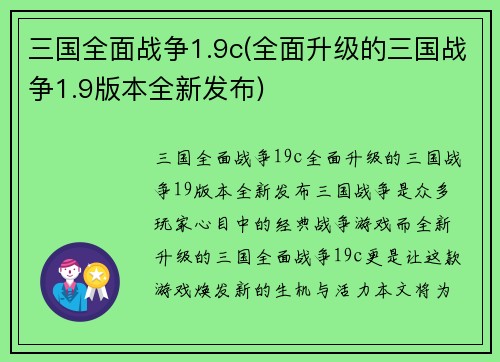 三国全面战争1.9c(全面升级的三国战争1.9版本全新发布)

三国全面战争19c全面升级的三国战争19版本全新发布三国战争是众多玩家心目中的经典战争游戏而全新升级的三国全面战争19c更是让这款游戏焕发新的生机与活力本文将为